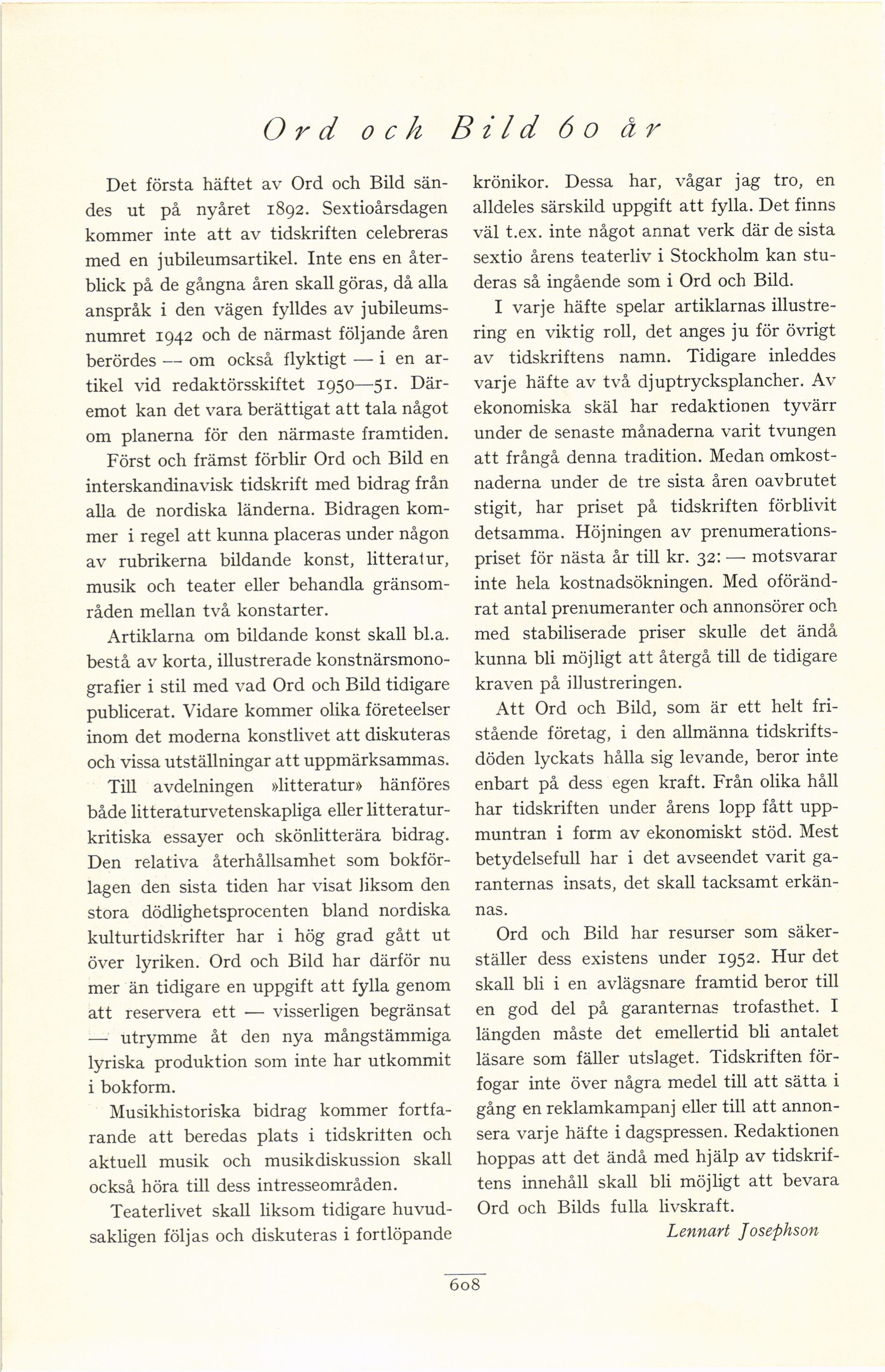 Ord och Bild 60 år

Det första häftet av Ord och Bild sändes ut på nyåret 1892. Sextioårsdagen kommer inte att av tidskriften celebreras med en jubileumsartikel. Inte ens en återblick på de gångna åren skall göras, då alla anspråk i den vägen fylldes av jubileumsnumret 1942 och de närmast följande åren berördes — om också flyktigt — i en artikel vid redaktörsskiftet 1950—51. Däremot kan det vara berättigat att tala något om planerna för den närmaste framtiden.

Först och främst förblir Ord och Bild en interskandinavisk tidskrift med bidrag från alla de nordiska länderna. Bidragen kommer i regel att kunna placeras under någon av rubrikerna bildande konst, litteratur, musik och teater eller behandla gränsområden mellan två konstarter.

Artiklarna om bildande konst skall bl.a. bestå av korta, illustrerade konstnärsmonografier i stil med vad Ord och Bild tidigare publicerat. Vidare kommer olika företeelser inom det moderna konstlivet att diskuteras och vissa utställningar att uppmärksammas.

Till avdelningen »litteratur» hänföres både litteraturvetenskapliga eller litteraturkritiska essayer och skönlitterära bidrag. Den relativa återhållsamhet som bokförlagen den sista tiden har visat liksom den stora dödlighetsprocenten bland nordiska kulturtidskrifter har i hög grad gått ut över lyriken. Ord och Bild har därför nu mer än tidigare en uppgift att fylla genom att reservera ett — visserligen begränsat — utrymme åt den nya mångstämmiga lyriska produktion som inte har utkommit i bokform.

Musikhistoriska bidrag kommer fortfarande att beredas plats i tidskriften och aktuell musik och musikdiskussion skall också höra till dess intresseområden.

Teaterlivet skall liksom tidigare huvudsakligen följas och diskuteras i fortlöpande krönikor. Dessa har, vågar jag tro, en alldeles särskild uppgift att fylla. Det finns väl t.ex. inte något annat verk där de sista sextio årens teaterliv i Stockholm kan studeras så ingående som i Ord och Bild.

I varje häfte spelar artiklarnas illustrering en viktig roll, det anges ju för övrigt av tidskriftens namn. Tidigare inleddes varje häfte av två djuptrycksplancher. Av ekonomiska skäl har redaktionen tyvärr under de senaste månaderna varit tvungen att frångå denna tradition. Medan omkostnaderna under de tre sista åren oavbrutet stigit, har priset på tidskriften förblivit detsamma. Höjningen av prenumerationspriset för nästa år till kr. 32: — motsvarar inte hela kostnadsökningen. Med oförändrat antal prenumeranter och annonsörer och med stabiliserade priser skulle det ändå kunna bli möjligt att återgå till de tidigare kraven på illustreringen.

Att Ord och Bild, som är ett helt fristående företag, i den allmänna tidskriftsdöden lyckats hålla sig levande, beror inte enbart på dess egen kraft. Från olika håll har tidskriften under årens lopp fått uppmuntran i form av ekonomiskt stöd. Mest betydelsefull har i det avseendet varit garanternas insats, det skall tacksamt erkännas.

Ord och Bild har resurser som säkerställer dess existens under 1952. Hur det skall bli i en avlägsnare framtid beror till en god del på garanternas trofasthet. I längden måste det emellertid bli antalet läsare som fäller utslaget. Tidskriften förfogar inte över några medel till att sätta i gång en reklamkampanj eller till att annonsera varje häfte i dagspressen. Redaktionen hoppas att det ändå med hjälp av tidskriftens innehåll skall bli möjligt att bevara Ord och Bilds fulla livskraft.

Lennart Josephson

608